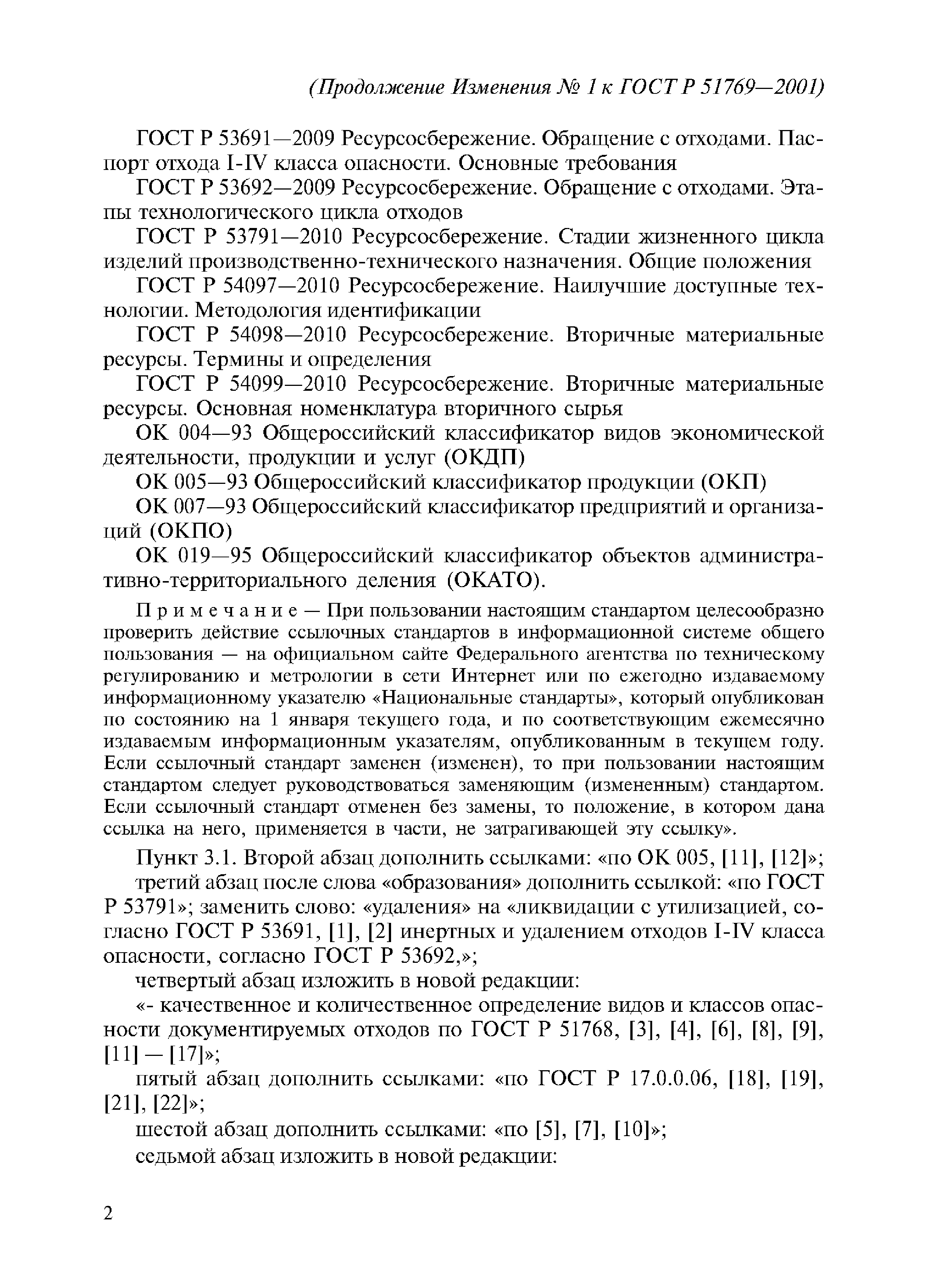 (Продолжение Изменения № 1 к ГОСТ Р 51769—2001)

ГОСТ Р 53691—2009 Ресурсосбережение. Обращение с отходами. Паспорт отхода I-IV класса опасности. Основные требования

ГОСТ Р 53692—2009 Ресурсосбережение. Обращение с отходами. Этапы технологического цикла отходов

ГОСТ Р 53791—2010 Ресурсосбережение. Стадии жизненного цикла изделий производственно-технического назначения. Общие положения

ГОСТ Р 54097—2010 Ресурсосбережение. Наилучшие доступные технологии. Методология идентификации

ГОСТ Р 54098—2010 Ресурсосбережение. Вторичные материальные ресурсы. Термины и определения

ГОСТ Р 54099—2010 Ресурсосбережение. Вторичные материальные ресурсы. Основная номенклатура вторичного сырья

ОК 004—93 Общероссийский классификатор видов экономической деятельности, продукции и услуг (ОКДП)

ОК 005—93 Общероссийский классификатор продукции (ОКП)

ОК 007—93 Общероссийский классификатор предприятий и организаций (ОКПО)

ОК 019—95 Общероссийский классификатор объектов административно-территориального деления (ОКАТО).

Примечание — При пользовании настоящим стандартом целесообразно проверить действие ссылочных стандартов в информационной системе общего пользования — на официальном сайте Федерального агентства по техническому регулированию и метрологии в сети Интернет или по ежегодно издаваемому информационному указателю «Национальные стандарты», который опубликован по состоянию на 1 января текущего года, и по соответствующим ежемесячно издаваемым информационным указателям, опубликованным в текущем году. Если ссылочный стандарт заменен (изменен), то при пользовании настоящим стандартом следует руководствоваться заменяющим (измененным) стандартом. Если ссылочный стандарт отменен без замены, то положение, в котором дана ссылка на него, применяется в части, не затрагивающей эту ссылку».

Пункт 3.1. Второй абзац дополнить ссылками: «по ОК 005, [11], [12]»;

третий абзац после слова «образования» дополнить ссылкой: «по ГОСТ Р 53791»; заменить слово: «удаления» на «ликвидации с утилизацией, согласно ГОСТ Р 53691, [1], [2] инертных и удалением отходов I-IV класса опасности, согласно ГОСТ Р 53692,»;

четвертый абзац изложить в новой редакции:

«- качественное и количественное определение видов и классов опасности документируемых отходов по ГОСТ Р 51768, [3], [4], [6], [8], [9], [11] — [17]»;

пятый абзац дополнить ссылками: «по ГОСТ Р 17.0.0.06, [18], [19], [21], [22]»;

шестой абзац дополнить ссылками: «по [5], [7], [10]»;

седьмой абзац изложить в новой редакции:

2